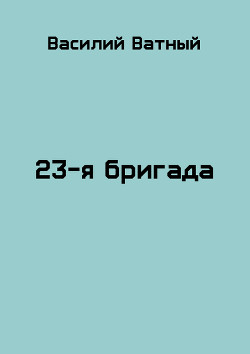 Василий Ватный

23-я бригада